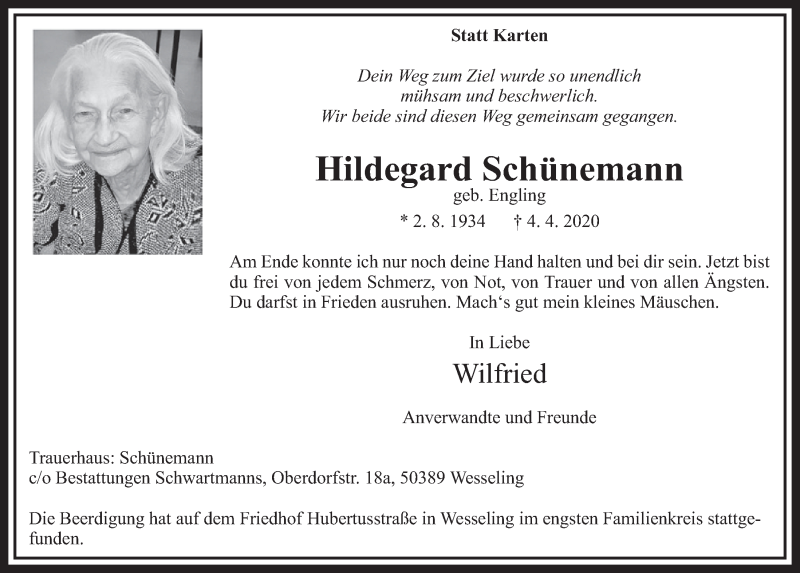 Statt Karten

Dein Weg zum Ziel wurde so unendlich mühsam und beschwerlich. Wir beide sind diesen Weg gemeinsam gegangen.

Hildegard Schünemann
geb. Engling
* 2. 8. 1934 † 4. 4. 2020

Am Ende konnte ich nur noch deine Hand halten und bei dir sein. Jetzt bist du frei von jedem Schmerz, von Not, von Trauer und von allen Ängsten. Du darfst in Frieden ausruhen. Mach‘s gut mein kleines Mäuschen.

In Liebe
Wilfried

Anverwandte und Freunde

Trauerhaus: Schünemann
c/o Bestattungen Schwartmanns, Oberdorfstr. 18a, 50389 Wesseling

Die Beerdigung hat auf dem Friedhof Hubertusstraße in Wesseling im engsten Familienkreis stattgefunden.